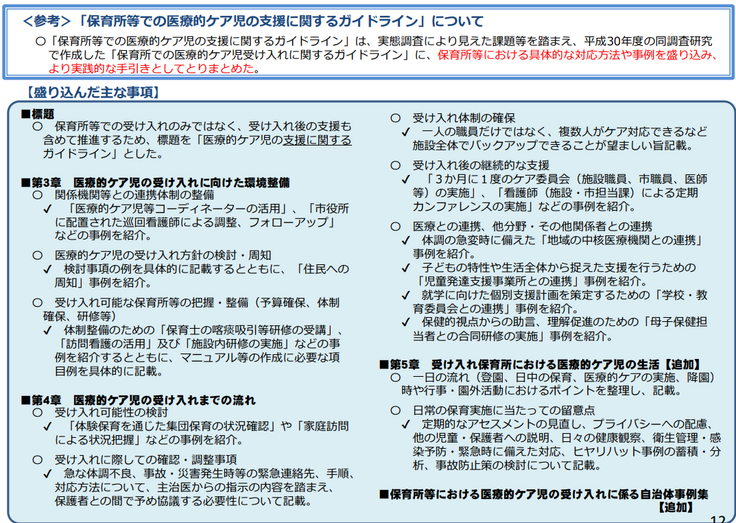 ＜参考＞「保育所等での医療的ケア児の支援に関するガイドライン」について

○「保育所等での医療的ケア児の支援に関するガイドライン」は、実態調査により見えた課題等を踏まえ、平成30年度の同調査研究で作成した「保育所での医療的ケア児受け入れに関するガイドライン」に、保育所等における具体的な対応方法や事例を盛り込み、より実践的な手引きとしてとりまとめた。

【盛り込んだ主な事項】

■標題
○ 保育所等での受け入れのみではなく、受け入れ後の支援も含めて推進するため、標題を「医療的ケア児の支援に関するガイドライン」とした。

■第3章 医療的ケア児の受け入れに向けた環境整備
○ 関係機関等との連携体制の整備
✓ 「医療的ケア児等コーディネーターの活用」、「市役所に配置された巡回看護師による調整、フォローアップ」などの事例を紹介。

○ 医療的ケア児の受け入れ方針の検討・周知
✓ 検討事項の例を具体的に記載するとともに、「住民への周知」事例を紹介。

○ 受け入れ可能な保育所等の把握・整備（予算確保、体制確保、研修等）
✓ 体制整備のための「保育士の喀痰吸引等研修の受講」、「訪問看護の活用」及び「施設内研修の実施」などの事例を紹介するとともに、マニュアル等の作成に必要な項目例を具体的に記載。

■第4章 医療的ケア児の受け入れまでの流れ
○ 受け入れ可能性の検討
✓ 「体験保育を通じた集団保育の状況確認」や「家庭訪問による状況把握」などの事例を紹介。

○ 受け入れに際しての確認・調整事項
✓ 急な体調不良、事故・災害発生時等の緊急連絡先、手順、対応方法について、主治医からの指示の内容を踏まえ、保護者との間で予め協議する必要性について記載。

○ 受け入れ体制の確保
✓ 一人の職員だけではなく、複数人がケア対応できるなど施設全体でバックアップできることが望ましい旨記載。

○ 受け入れ後の継続的な支援
✓ 「3か月に1度のケア委員会（施設職員、市職員、医師等）の実施」、「看護師（施設・市担当課）による定期カンファレンスの実施」などの事例を紹介。

○ 医療との連携、他分野・その他関係者との連携
✓ 体調の急変時に備えた「地域の中核医療機関との連携」事例を紹介。
✓ 子どもの特性や生活全体から捉えた支援を行うための「児童発達支援事業所との連携」事例を紹介。
✓ 就学に向けた個別支援計画を策定するための「学校・教育委員会との連携」事例を紹介。
✓ 保健的視点からの助言、理解促進のための「母子保健担当者との合同研修の実施」事例を紹介。

■第5章 受け入れ保育所における医療的ケア児の生活【追加】
○ 一日の流れ（登園、日中の保育、医療的ケアの実施、降園）時や行事・園外活動におけるポイントを整理し、記載。

○ 日常の保育実施に当たっての留意点
✓ 定期的なアセスメントの見直し、プライバシーへの配慮、他の児童・保護者への説明、日々の健康観察、衛生管理・感染予防・緊急時に備えた対応、ヒヤリハット事例の蓄積・分析、事故防止策の検討について記載。

■保育所等における医療的ケア児の受け入れに係る自治体事例集【追加】

12